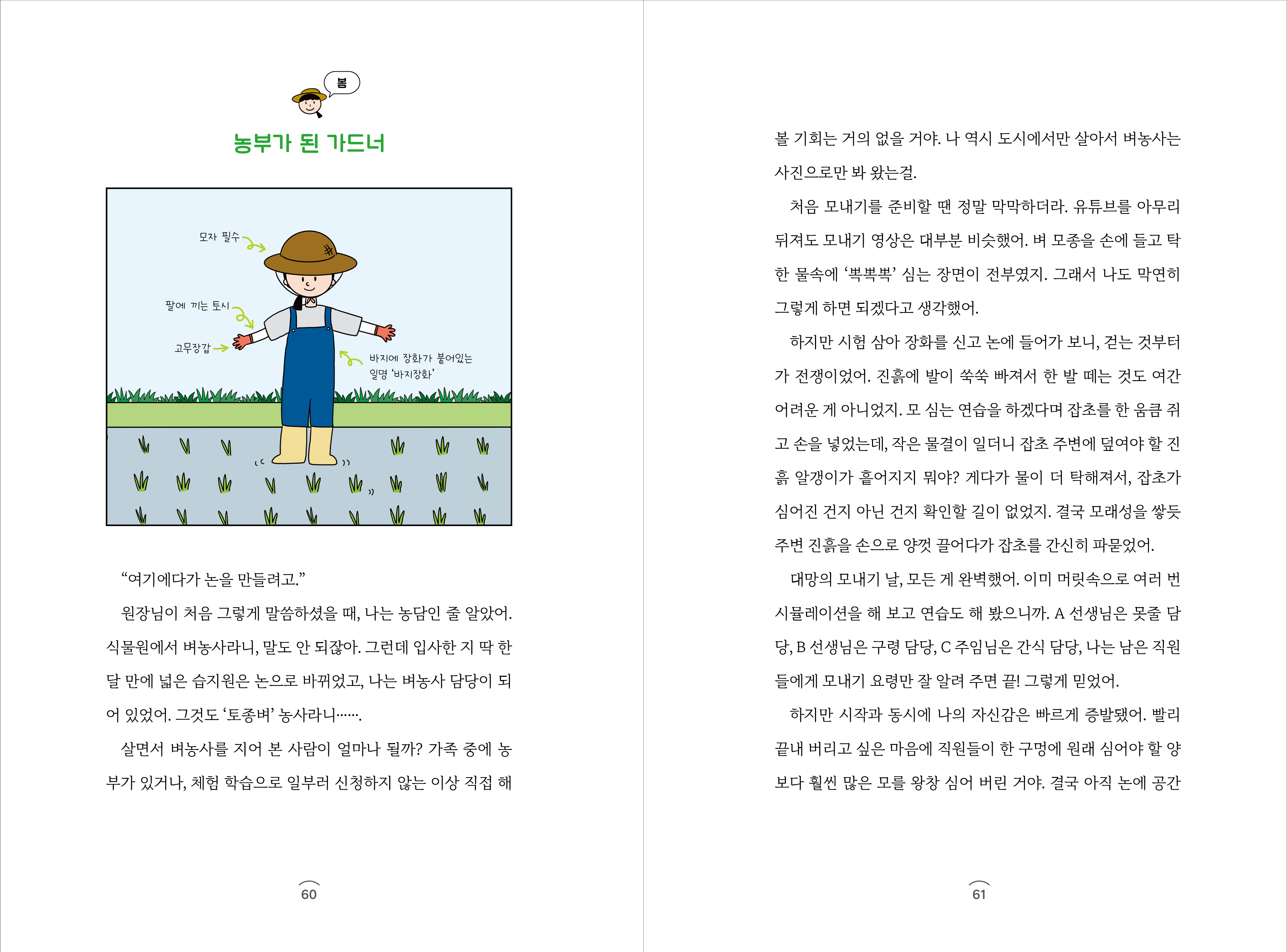 봄

농부가 된 가드너

모자 필수

팔에 끼는 토시

고무장갑

바지에 장화가 붙어있는 일명 '바지장화'

“여기에다가 논을 만들려고.”

원장님이 처음 그렇게 말씀하셨을 때, 나는 농담인 줄 알았어. 식물원에서 벼농사라니, 말도 안 되잖아. 그런데 입사한 지 딱 한 달 만에 넓은 습지원은 논으로 바뀌었고, 나는 벼농사 담당이 되어 있었어. 그것도 ‘토종벼’ 농사라니…….

살면서 벼농사를 지어 본 사람이 얼마나 될까? 가족 중에 농부가 있거나, 체험 학습으로 일부러 신청하지 않는 이상 직접 해

60

볼 기회는 거의 없을 거야. 나 역시 도시에서만 살아서 벼농사는 사진으로만 봐 왔는걸.

처음 모내기를 준비할 땐 정말 막막하더라. 유튜브를 아무리 뒤져도 모내기 영상은 대부분 비슷했어. 벼 모종을 손에 들고 탁한 물속에 ‘뽁뽁뽁’ 심는 장면이 전부였지. 그래서 나도 막연히 그렇게 하면 되겠다고 생각했어.

하지만 시험 삼아 장화를 신고 논에 들어가 보니, 걷는 것부터가 전쟁이었어. 진흙에 발이 쑥쑥 빠져서 한 발 떼는 것도 여간 어려운 게 아니었지. 모 심는 연습을 하겠다며 잡초를 한 움큼 쥐고 손을 넣었는데, 작은 물결이 일더니 잡초 주변에 덮여야 할 진흙 알갱이가 흩어지지 뭐야? 게다가 물이 더 탁해져서, 잡초가 심어진 건지 아닌 건지 확인할 길이 없었지. 결국 모래성을 쌓듯 주변 진흙을 손으로 양껏 끌어다가 잡초를 간신히 파묻었어.

대망의 모내기 날, 모든 게 완벽했어. 이미 머릿속으로 여러 번 시뮬레이션을 해 보고 연습도 해 봤으니까. A 선생님은 못줄 담당, B 선생님은 구령 담당, C 주임님은 간식 담당, 나는 남은 직원들에게 모내기 요령만 잘 알려 주면 끝! 그렇게 믿었어.

하지만 시작과 동시에 나의 자신감은 빠르게 증발됐어. 빨리 끝내 버리고 싶은 마음에 직원들이 한 구멍에 원래 심어야 할 양보다 훨씬 많은 모를 왕창 심어 버린 거야. 결국 아직 논에 공간

61